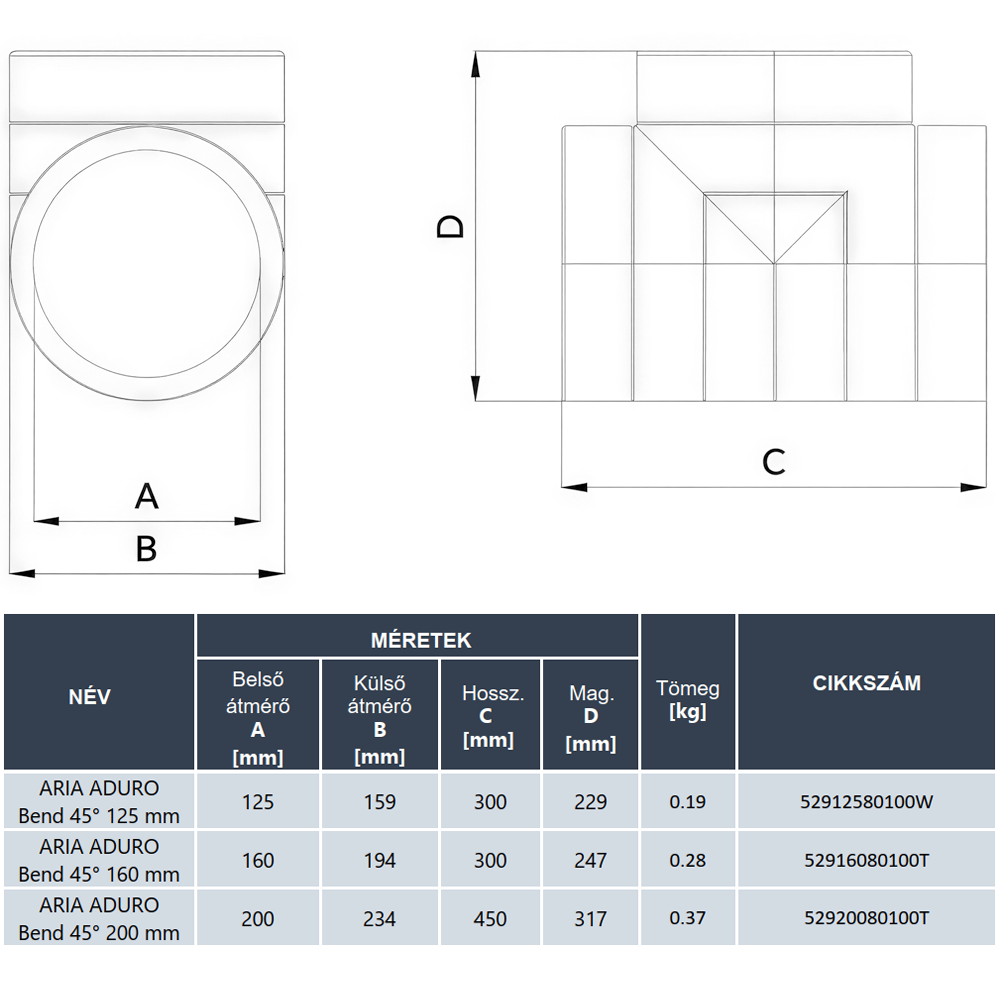 D

A

B

C

| NÉV | MÉRETEK | | | | Tömeg [kg] | CIKKSZÁM |
|---|---|---|---|---|---|---|
| | Belső átmérő A [mm] | Külső átmérő B [mm] | Hossz. C [mm] | Mag. D [mm] | | |
| ARIA ADURO Bend 45° 125 mm | 125 | 159 | 300 | 229 | 0.19 | 52912580100W |
| ARIA ADURO Bend 45° 160 mm | 160 | 194 | 300 | 247 | 0.28 | 52916080100T |
| ARIA ADURO Bend 45° 200 mm | 200 | 234 | 450 | 317 | 0.37 | 52920080100T |